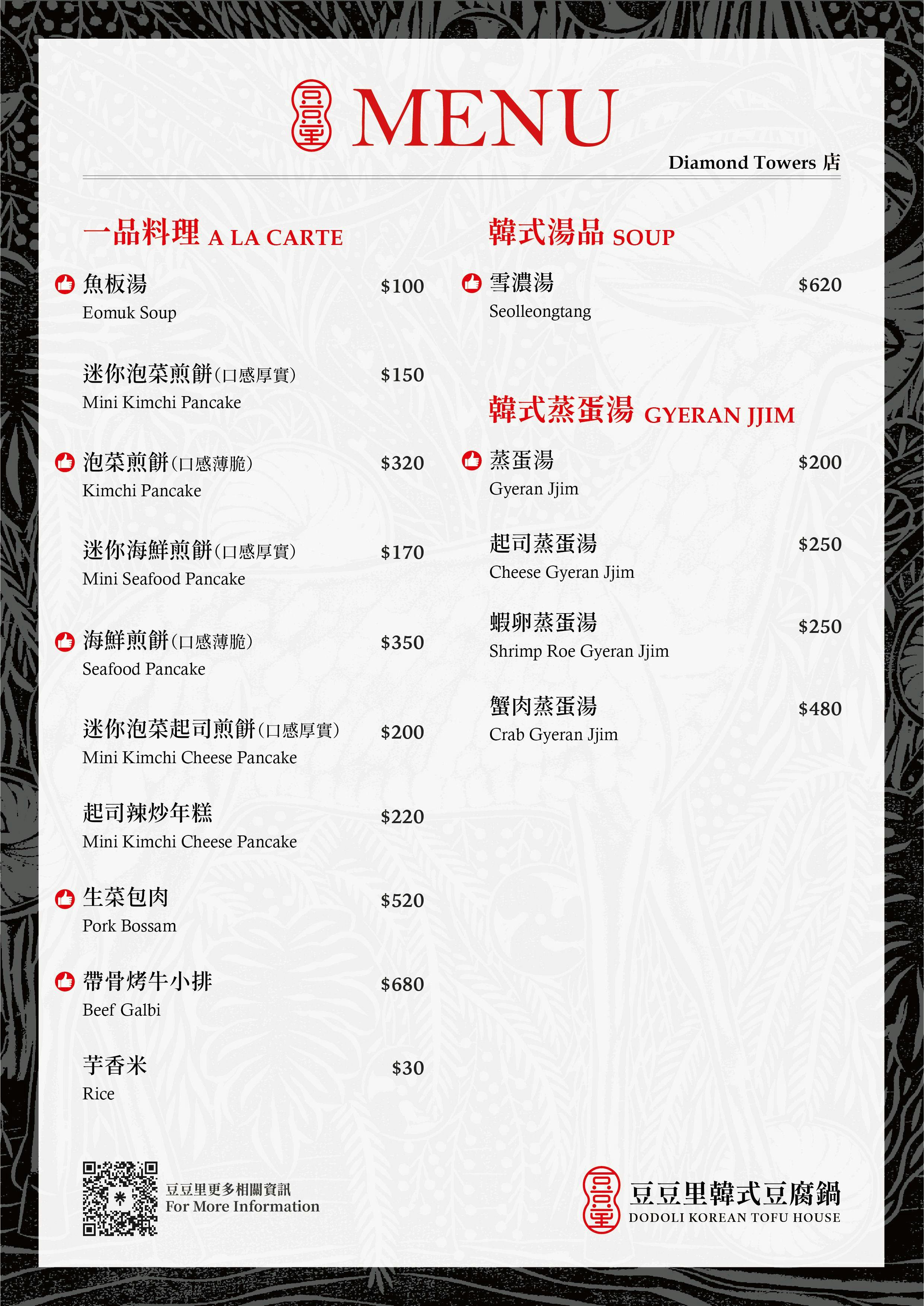 MENU

Diamond Towers 店

一品料理 A LA CARTE

魚板湯 $100
Eomuk Soup

迷你泡菜煎餅(口感厚實) $150
Mini Kimchi Pancake

泡菜煎餅(口感薄脆) $320
Kimchi Pancake

迷你海鮮煎餅(口感厚實) $170
Mini Seafood Pancake

海鮮煎餅(口感薄脆) $350
Seafood Pancake

迷你泡菜起司煎餅(口感厚實) $200
Mini Kimchi Cheese Pancake

起司辣炒年糕 $220
Mini Kimchi Cheese Pancake

生菜包肉 $520
Pork Bossam

帶骨烤牛小排 $680
Beef Galbi

芋香米 $30
Rice

韓式湯品 SOUP

雪濃湯 $620
Seolleongtang

韓式蒸蛋湯 GYERAN JJIM

蒸蛋湯 $200
Gyeran Jjim

起司蒸蛋湯 $250
Cheese Gyeran Jjim

蝦卵蒸蛋湯 $250
Shrimp Roe Gyeran Jjim

蟹肉蒸蛋湯 $480
Crab Gyeran Jjim

豆豆里更多相關資訊
For More Information

豆豆里韓式豆腐鍋
DODOLI KOREAN TOFU HOUSE